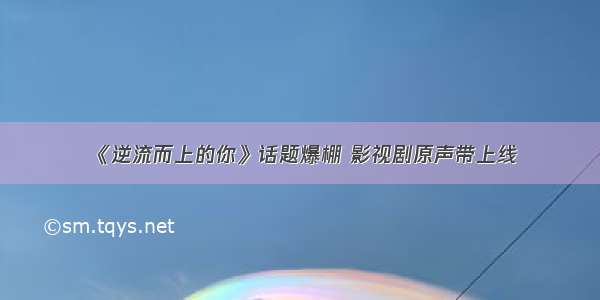 《逆流而上的你》话题爆棚 影视剧原声带上线

©sm.tqys.net